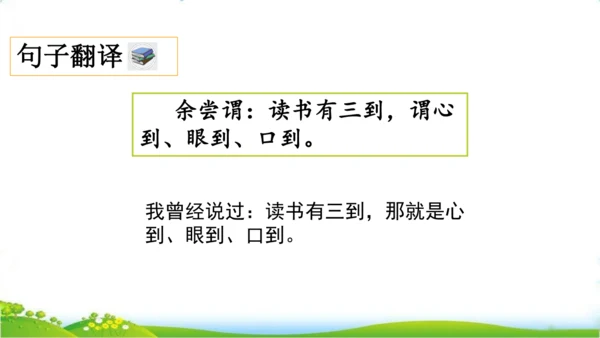 句子翻译

余尝谓：读书有三到，谓心到、眼到、口到。

我曾经说过：读书有三到，那就是心到、眼到、口到。